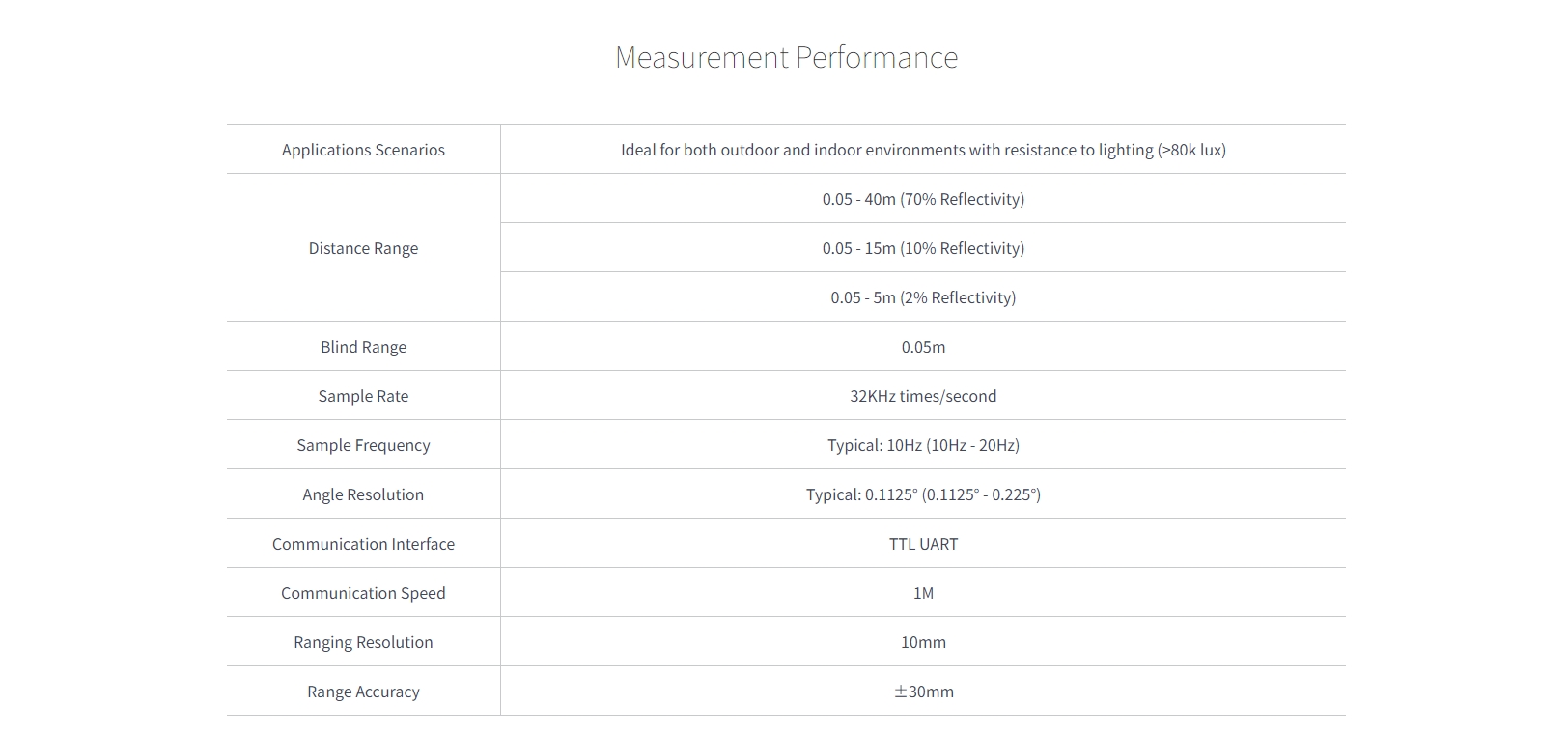 Measurement Performance

| Applications Scenarios | Ideal for both outdoor and indoor environments with resistance to lighting (>80k lux) |
|---|---|
| Distance Range | 0.05 - 40m (70% Reflectivity) |
| | 0.05 - 15m (10% Reflectivity) |
| | 0.05 - 5m (2% Reflectivity) |
| Blind Range | 0.05m |
| Sample Rate | 32KHz times/second |
| Sample Frequency | Typical: 10Hz (10Hz - 20Hz) |
| Angle Resolution | Typical: 0.1125° (0.1125° - 0.225°) |
| Communication Interface | TTL UART |
| Communication Speed | 1M |
| Ranging Resolution | 10mm |
| Range Accuracy | ±30mm |